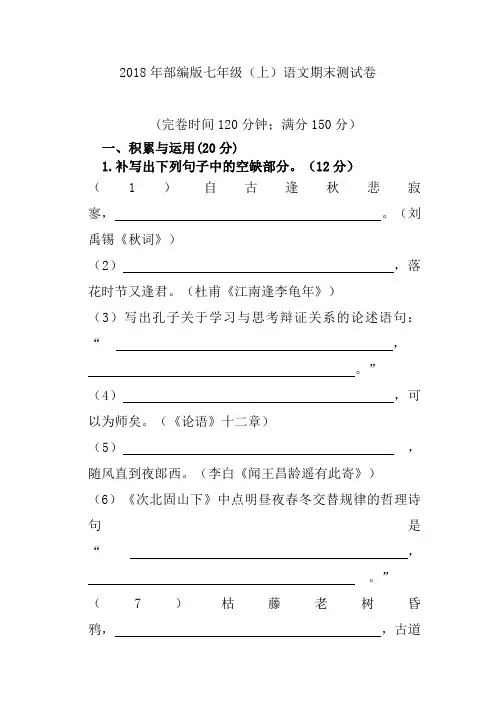 2018 年部编版七年级（上）语文期末测试卷

（完卷时间 120 分钟；满分 150 分）

一、积累与运用(20 分)

1.补写出下列句子中的空缺部分。（12 分）

（1）自古逢秋悲寂寥，________________。（刘禹锡《秋词》）

（2）________________，落花时节又逢君。（杜甫《江南逢李龟年》）

（3）写出孔子关于学习与思考辩证关系的论述语句：“________________，________________。”

（4）________________，可以为师矣。（《论语》十二章）

（5）________________，随风直到夜郎西。（李白《闻王昌龄遥有此寄》）

（6）《次北固山下》中点明昼夜春冬交替规律的哲理诗句是“________________，________________。”

（7）枯藤老树昏鸦，________________，古道